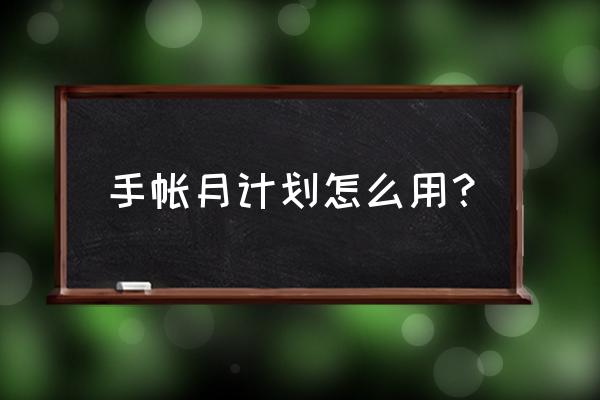 手帐月计划怎么用？